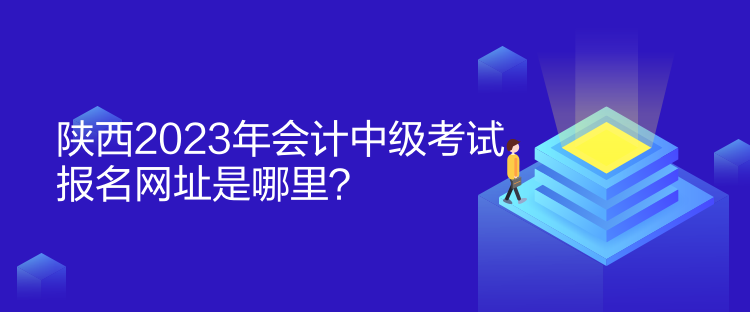 陕西2023年会计中级考试报名网址是哪里？